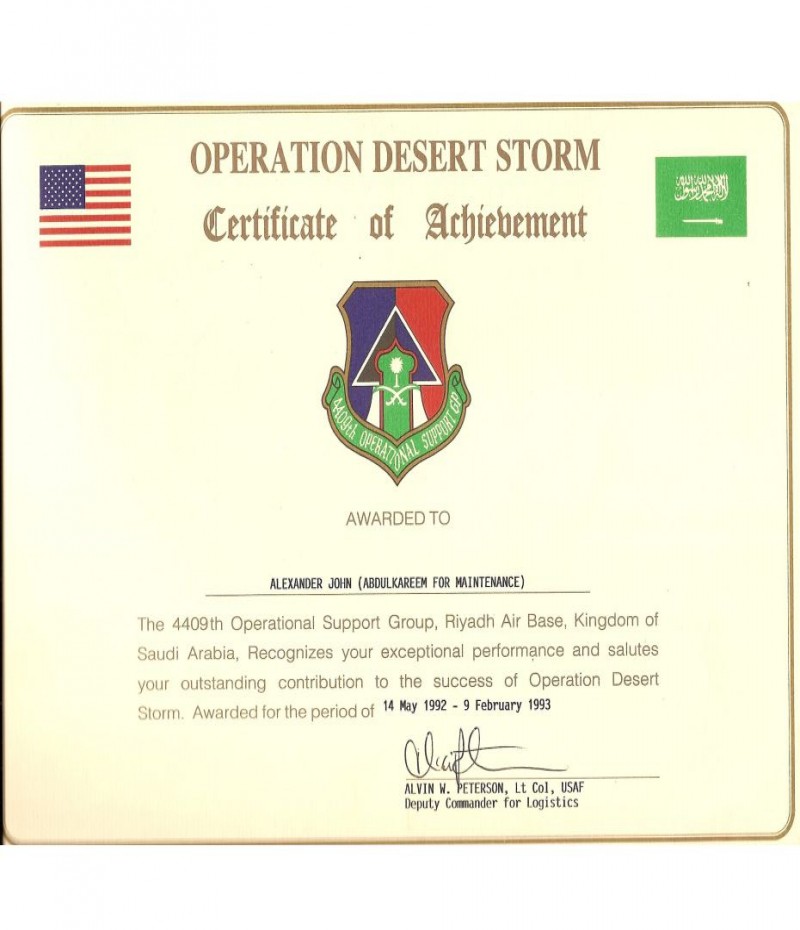 OPERATION DESERT STORM

Certificate of Achievement

4409th OPERATIONAL SUPPORT GP

AWARDED TO

ALEXANDER JOHN (ABDULKAREEM FOR MAINTENANCE)

The 4409th Operational Support Group, Riyadh Air Base, Kingdom of Saudi Arabia, Recognizes your exceptional performance and salutes your outstanding contribution to the success of Operation Desert Storm. Awarded for the period of 14 May 1992 - 9 February 1993

ALVIN W. PETERSON, Lt Col, USAF
Deputy Commander for Logistics